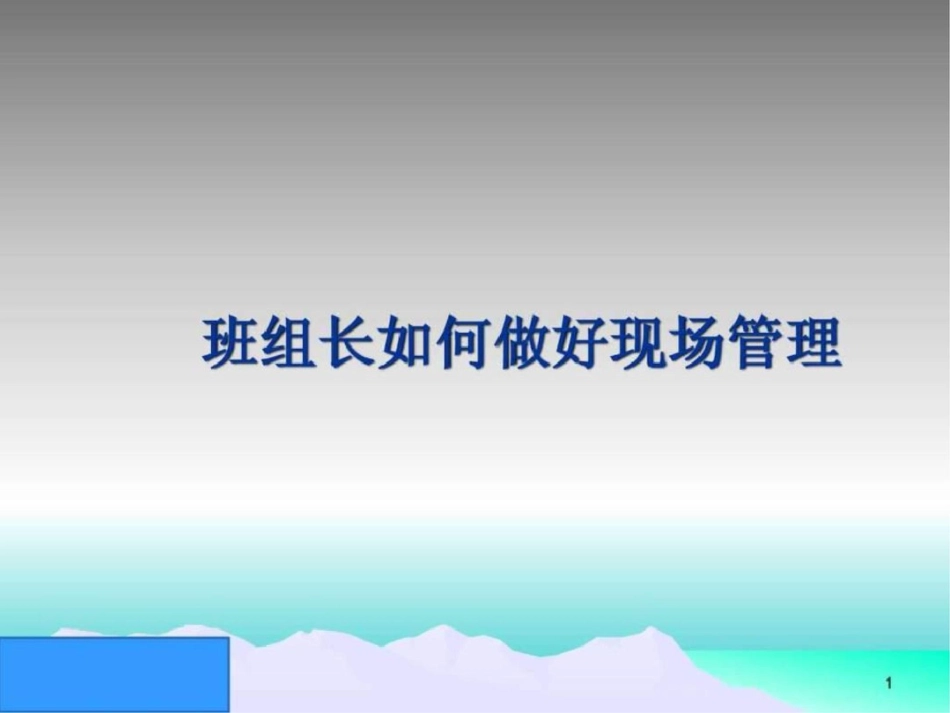 班组长如何做好现场管理

1